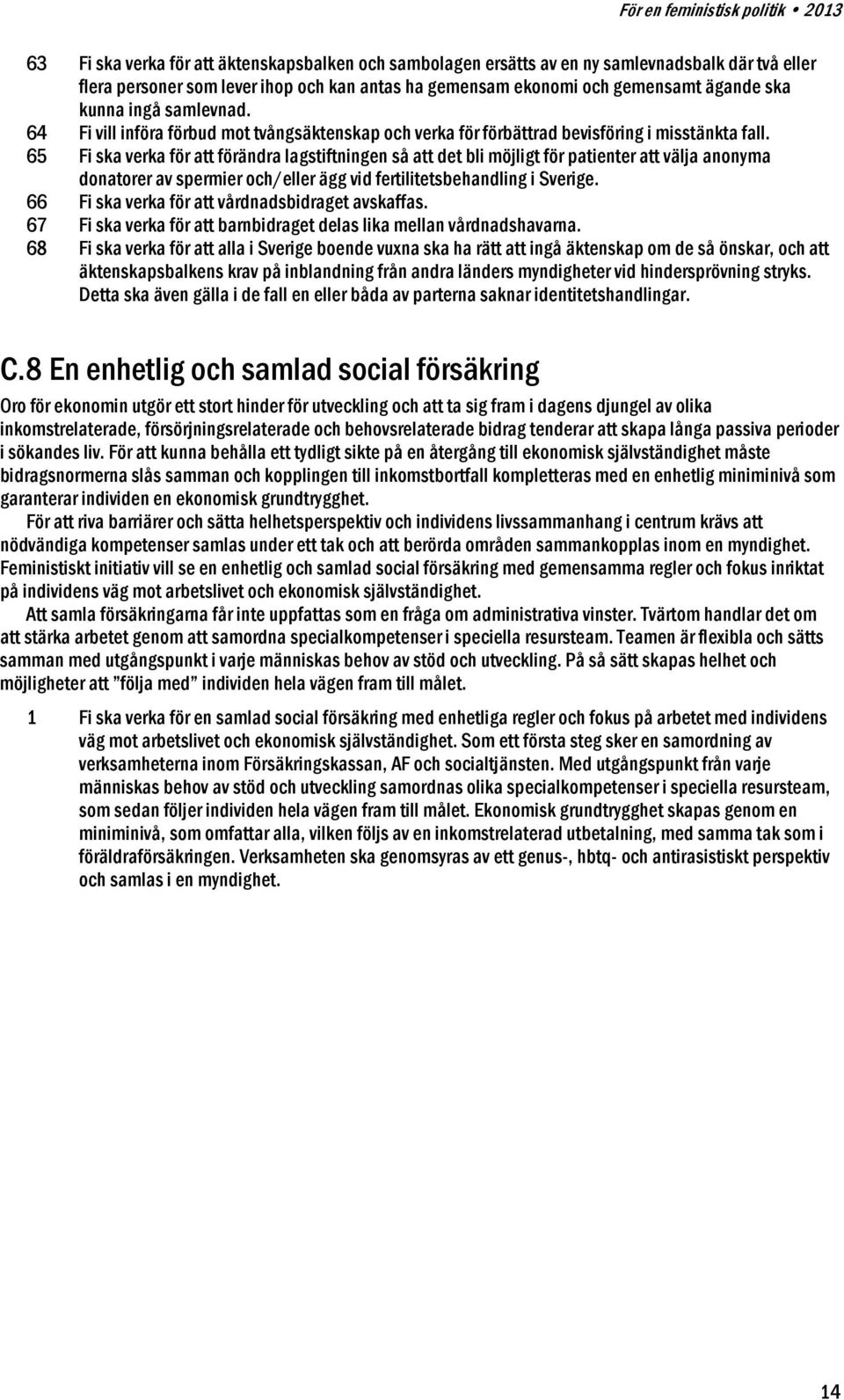 För en feministisk politik • 2013

63 Fi ska verka för att äktenskapsbalken och sambolagen ersätts av en ny samlevnadsbalk där två eller flera personer som lever ihop och kan antas ha gemensam ekonomi och gemensamt ägande ska kunna ingå samlevnad.
64 Fi vill införa förbud mot tvångsäktenskap och verka för förbättrad bevisföring i misstänkta fall.
65 Fi ska verka för att förändra lagstiftningen så att det bli möjligt för patienter att välja anonyma donatorer av spermier och/eller ägg vid fertilitetsbehandling i Sverige.
66 Fi ska verka för att vårdnadsbidraget avskaffas.
67 Fi ska verka för att barnbidraget delas lika mellan vårdnadshavarna.
68 Fi ska verka för att alla i Sverige boende vuxna ska ha rätt att ingå äktenskap om de så önskar, och att äktenskapsbalkens krav på inblandning från andra länders myndigheter vid hindersprövning stryks. Detta ska även gälla i de fall en eller båda av parterna saknar identitetshandlingar.

C.8 En enhetlig och samlad social försäkring

Oro för ekonomin utgör ett stort hinder för utveckling och att ta sig fram i dagens djungel av olika inkomstrelaterade, försörjningsrelaterade och behovsrelaterade bidrag tenderar att skapa långa passiva perioder i sökandes liv. För att kunna behålla ett tydligt sikte på en återgång till ekonomisk självständighet måste bidragsnormerna slås samman och kopplingen till inkomstbortfall kompletteras med en enhetlig miniminivå som garanterar individen en ekonomisk grundtrygghet.

För att riva barriärer och sätta helhetsperspektiv och individens livssammanhang i centrum krävs att nödvändiga kompetenser samlas under ett tak och att berörda områden sammankopplas inom en myndighet. Feministiskt initiativ vill se en enhetlig och samlad social försäkring med gemensamma regler och fokus inriktat på individens väg mot arbetslivet och ekonomisk självständighet.

Att samla försäkringarna får inte uppfattas som en fråga om administrativa vinster. Tvärtom handlar det om att stärka arbetet genom att samordna specialkompetenser i speciella resursteam. Teamen är flexibla och sätts samman med utgångspunkt i varje människas behov av stöd och utveckling. På så sätt skapas helhet och möjligheter att ”följa med” individen hela vägen fram till målet.

1 Fi ska verka för en samlad social försäkring med enhetliga regler och fokus på arbetet med individens väg mot arbetslivet och ekonomisk självständighet. Som ett första steg sker en samordning av verksamheterna inom Försäkringskassan, AF och socialtjänsten. Med utgångspunkt från varje människas behov av stöd och utveckling samordnas olika specialkompetenser i speciella resursteam, som sedan följer individen hela vägen fram till målet. Ekonomisk grundtrygghet skapas genom en miniminivå, som omfattar alla, vilken följs av en inkomstrelaterad utbetalning, med samma tak som i föräldraförsäkringen. Verksamheten ska genomsyras av ett genus-, hbtq- och antirasistiskt perspektiv och samlas i en myndighet.

14